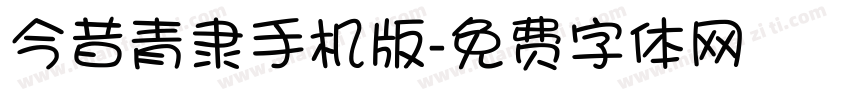 今昔青隶手机版-免费字体网